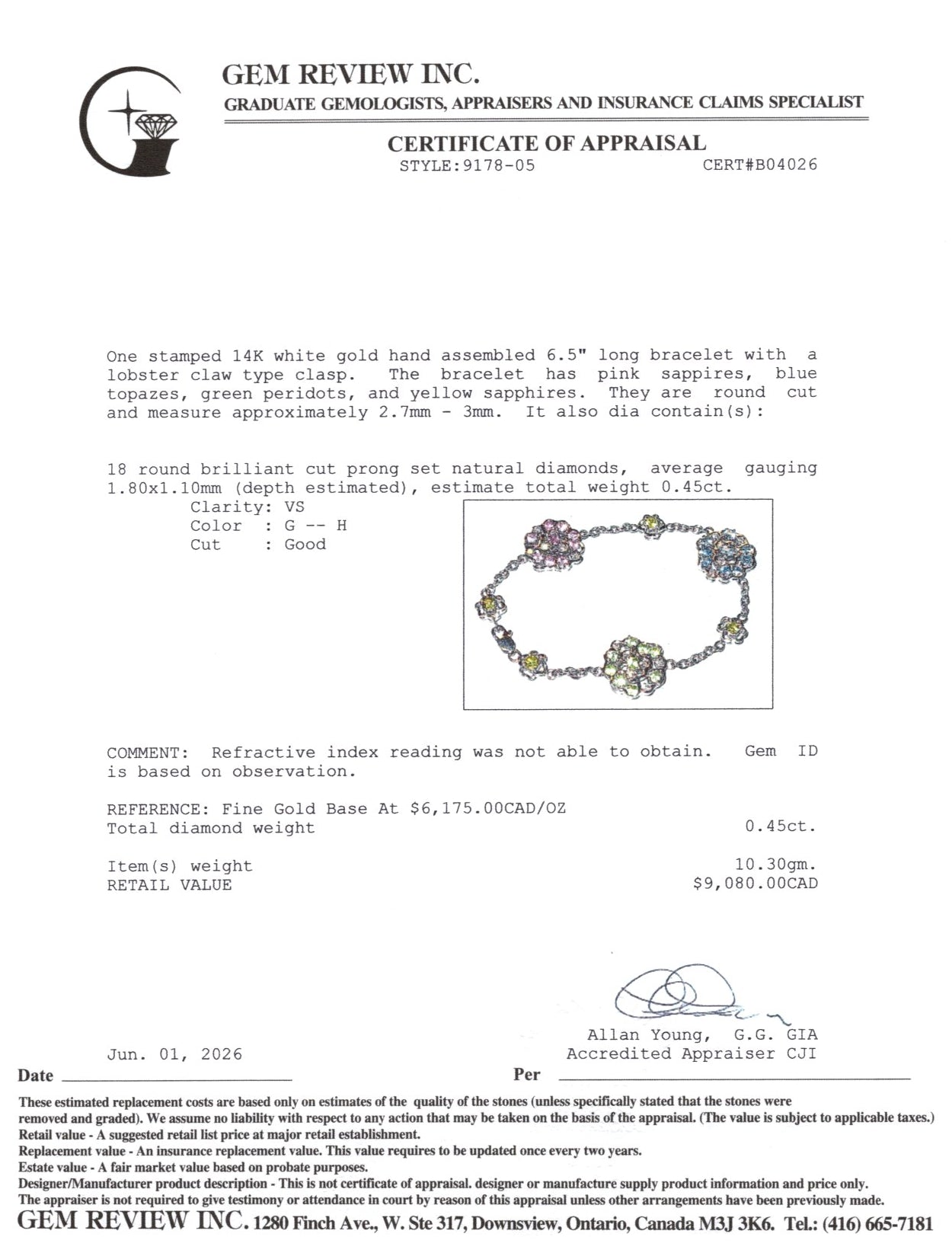 GEM REVIEW INC.
GRADUATE GEMOLOGISTS, APPRAISERS AND INSURANCE CLAIMS SPECIALIST

CERTIFICATE OF APPRAISAL
STYLE:9178-05 CERT#B04026

One stamped 14K white gold hand assembled 6.5" long bracelet with a lobster claw type clasp. The bracelet has pink sappires, blue topazes, green peridots, and yellow sapphires. They are round cut and measure approximately 2.7mm - 3mm. It also dia contain(s):

18 round brilliant cut prong set natural diamonds, average gauging 1.80x1.10mm (depth estimated), estimate total weight 0.45ct.
Clarity: VS
Color : G -- H
Cut : Good

COMMENT: Refractive index reading was not able to obtain. Gem ID is based on observation.

REFERENCE: Fine Gold Base At $6,175.00CAD/OZ
Total diamond weight 0.45ct.

Item(s) weight 10.30gm.
RETAIL VALUE $9,080.00CAD

Allan Young, G.G. GIA
Accredited Appraiser CJI

Jun. 01, 2026
Date Per

These estimated replacement costs are based only on estimates of the quality of the stones (unless specifically stated that the stones were removed and graded). We assume no liability with respect to any action that may be taken on the basis of the appraisal. (The value is subject to applicable taxes.)
Retail value - A suggested retail list price at major retail establishment.
Replacement value - An insurance replacement value. This value requires to be updated once every two years.
Estate value - A fair market value based on probate purposes.
Designer/Manufacturer product description - This is not certificate of appraisal. designer or manufacture supply product information and price only.
The appraiser is not required to give testimony or attendance in court by reason of this appraisal unless other arrangements have been previously made.
GEM REVIEW INC. 1280 Finch Ave., W. Ste 317, Downsview, Ontario, Canada M3J 3K6. Tel.: (416) 665-7181